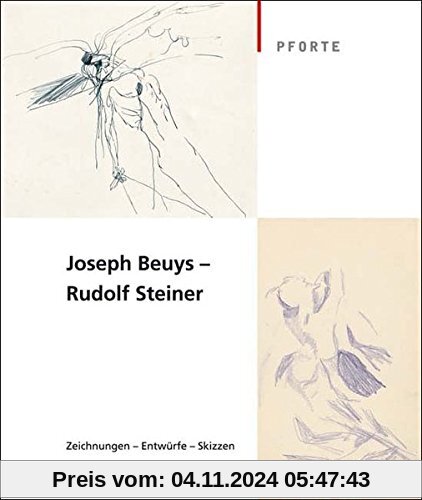 PFORTE

Joseph Beuys –
Rudolf Steiner

Zeichnungen – Entwürfe – Skizzen

Preis vom: 04.11.2024 05:47:43